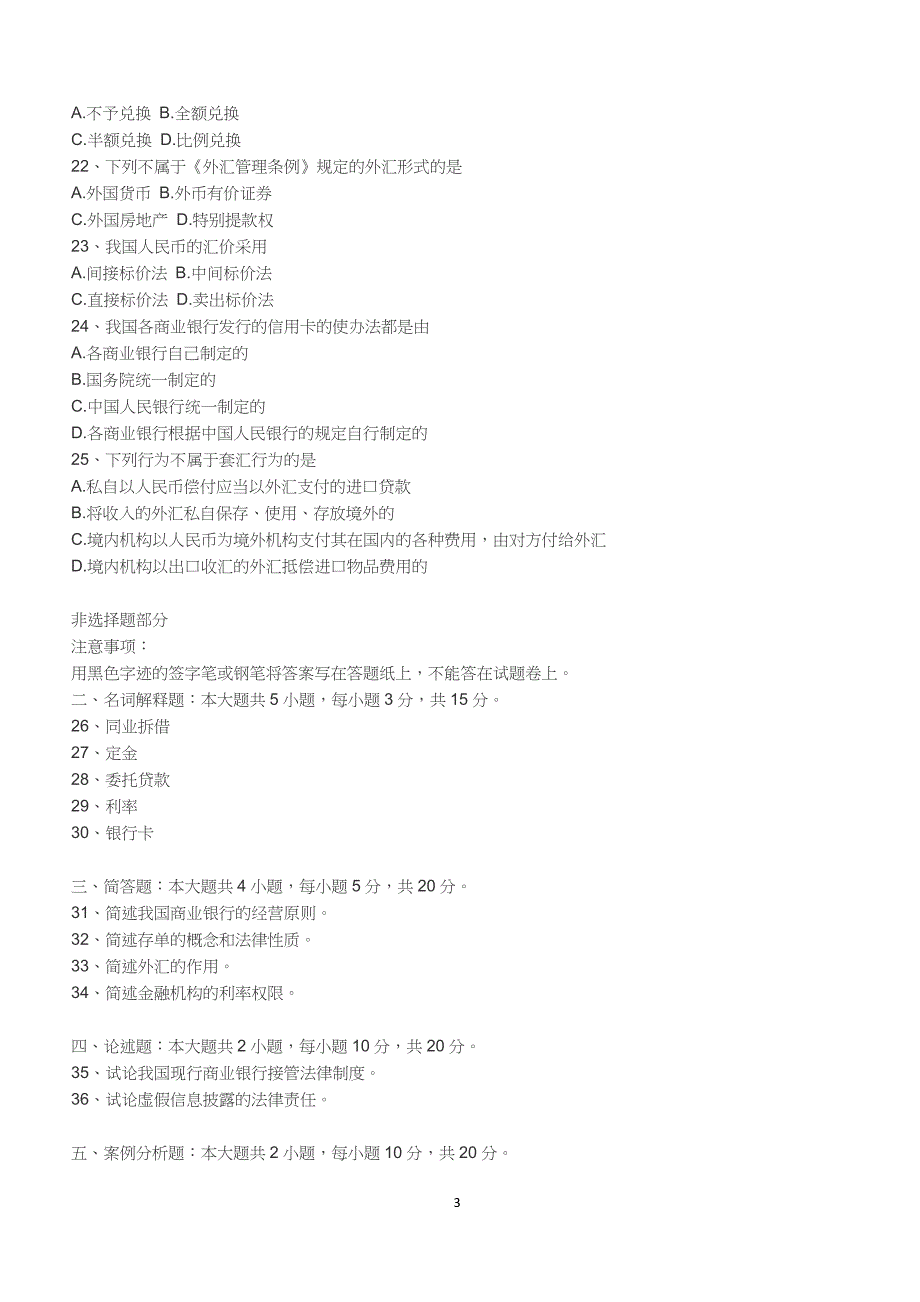 A.不予兑换 B.全额兑换
C.半额兑换 D.比例兑换
22、下列不属于《外汇管理条例》规定的外汇形式的是
A.外国货币 B.外币有价证券
C.外国房地产 D.特别提款权
23、我国人民币的汇价采用
A.间接标价法 B.中间标价法
C.直接标价法 D.卖出标价法
24、我国各商业银行发行的信用卡的使办法都是由
A.各商业银行自己制定的
B.国务院统一制定的
C.中国人民银行统一制定的
D.各商业银行根据中国人民银行的规定自行制定的
25、下列行为不属于套汇行为的是
A.私自以人民币偿付应当以外汇支付的进口贷款
B.将收入的外汇私自保存、使用、存放境外的
C.境内机构以人民币为境外机构支付其在国内的各种费用，由对方付给外汇
D.境内机构以出口收汇的外汇抵偿进口物品费用的

非选择题部分
注意事项：
用黑色字迹的签字笔或钢笔将答案写在答题纸上，不能答在试题卷上。
二、名词解释题：本大题共 5 小题，每小题 3 分，共 15 分。
26、同业拆借
27、定金
28、委托贷款
29、利率
30、银行卡

三、简答题：本大题共 4 小题，每小题 5 分，共 20 分。
31、简述我国商业银行的经营原则。
32、简述存单的概念和法律性质。
33、简述外汇的作用。
34、简述金融机构的利率权限。

四、论述题：本大题共 2 小题，每小题 10 分，共 20 分。
35、试论我国现行商业银行接管法律制度。
36、试论虚假信息披露的法律责任。

五、案例分析题：本大题共 2 小题，每小题 10 分，共 20 分。

3